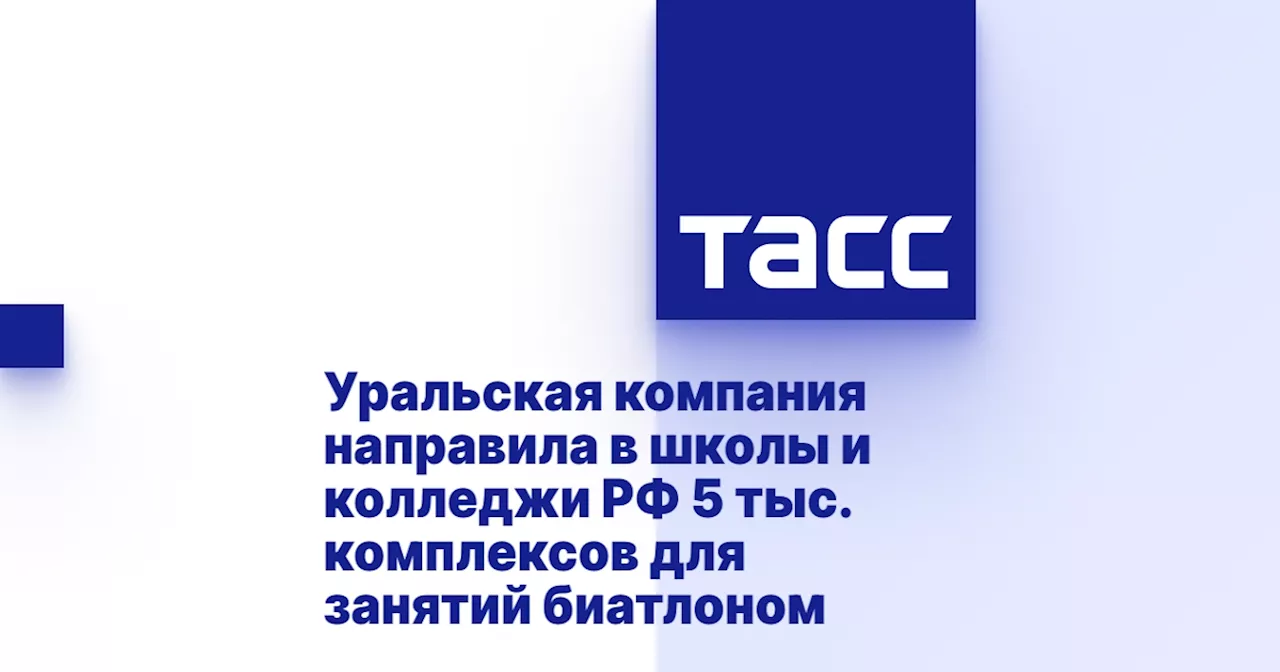 ТАСС

Уральская компания направила в школы и колледжи РФ 5 тыс. комплексов для занятий биатлоном